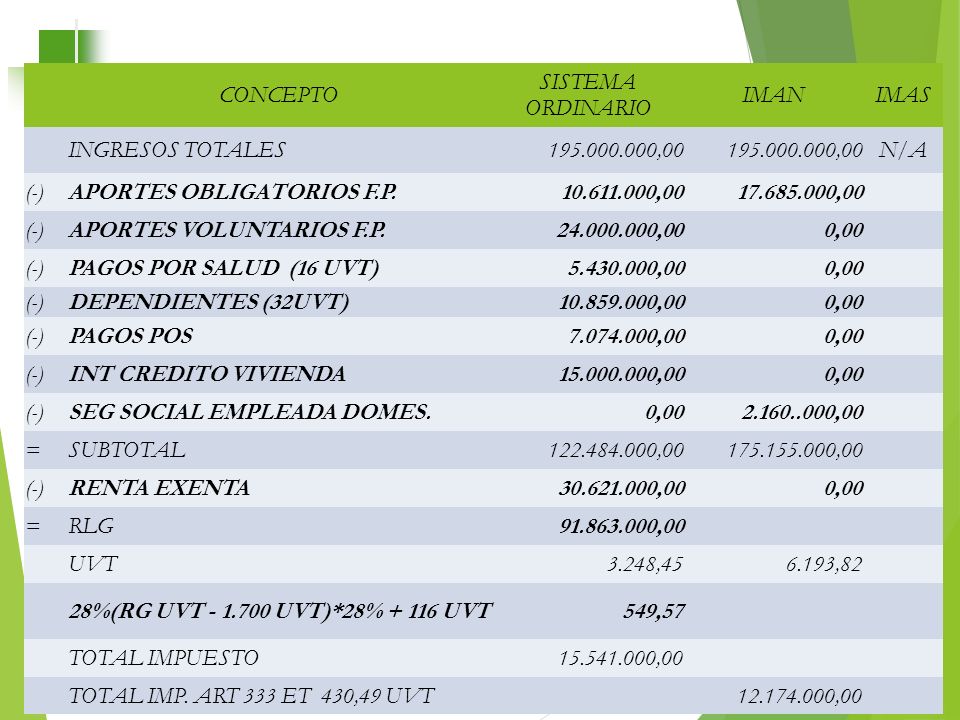 | | CONCEPTO | SISTEMA ORDINARIO | IMAN | IMAS |
|---|---|---|---|---|
| | INGRESOS TOTALES | 195.000.000,00 | 195.000.000,00 | N/A |
| (-) | APORTES OBLIGATORIOS F.P. | 10.611.000,00 | 17.685.000,00 | |
| (-) | APORTES VOLUNTARIOS F.P. | 24.000.000,00 | 0,00 | |
| (-) | PAGOS POR SALUD (16 UVT) | 5.430.000,00 | 0,00 | |
| (-) | DEPENDIENTES (32UVT) | 10.859.000,00 | 0,00 | |
| (-) | PAGOS POS | 7.074.000,00 | 0,00 | |
| (-) | INT CREDITO VIVIENDA | 15.000.000,00 | 0,00 | |
| (-) | SEG SOCIAL EMPLEADA DOMES. | 0,00 | 2.160..000,00 | |
| = | SUBTOTAL | 122.484.000,00 | 175.155.000,00 | |
| (-) | RENTA EXENTA | 30.621.000,00 | 0,00 | |
| = | RLG | 91.863.000,00 | | |
| | UVT | 3.248,45 | 6.193,82 | |
| | 28%(RG UVT - 1.700 UVT)*28% + 116 UVT | 549,57 | | |
| | TOTAL IMPUESTO | 15.541.000,00 | | |
| | TOTAL IMP. ART 333 ET 430,49 UVT | | 12.174.000,00 | |